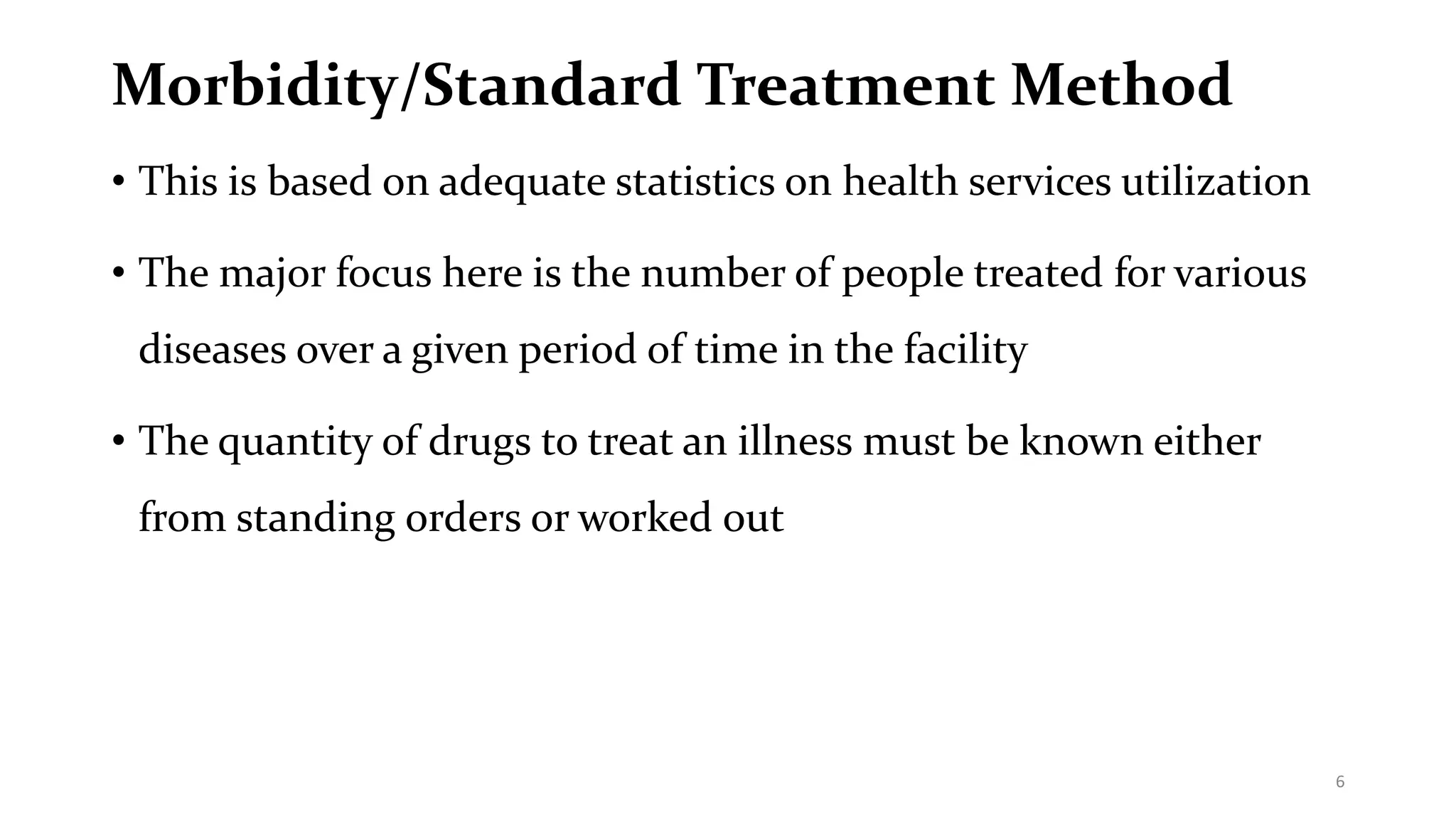 Morbidity/Standard Treatment Method

• This is based on adequate statistics on health services utilization

• The major focus here is the number of people treated for various diseases over a given period of time in the facility

• The quantity of drugs to treat an illness must be known either from standing orders or worked out

6